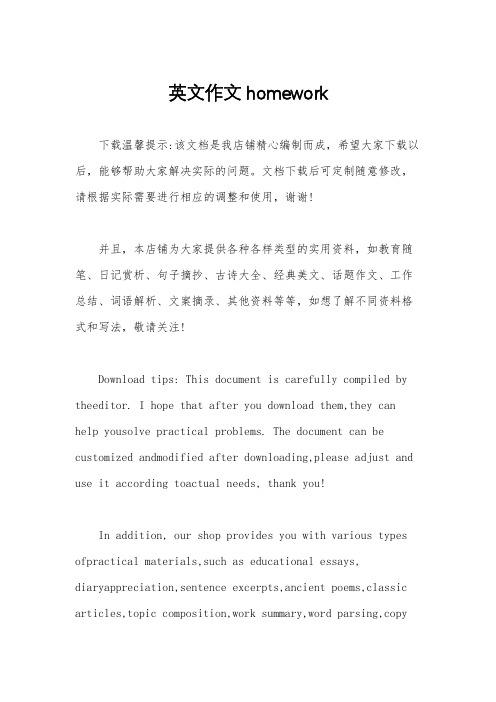 英文作文 homework

下载温馨提示:该文档是我店铺精心编制而成，希望大家下载以后，能够帮助大家解决实际的问题。文档下载后可定制随意修改，请根据实际需要进行相应的调整和使用，谢谢!

并且，本店铺为大家提供各种各样类型的实用资料，如教育随笔、日记赏析、句子摘抄、古诗大全、经典美文、话题作文、工作总结、词语解析、文案摘录、其他资料等等，如想了解不同资料格式和写法，敬请关注!

Download tips: This document is carefully compiled by theeditor. I hope that after you download them,they can help yousolve practical problems. The document can be customized andmodified after downloading,please adjust and use it according toactual needs, thank you!

In addition, our shop provides you with various types ofpractical materials,such as educational essays, diaryappreciation,sentence excerpts,ancient poems,classic articles,topic composition,work summary,word parsing,copy